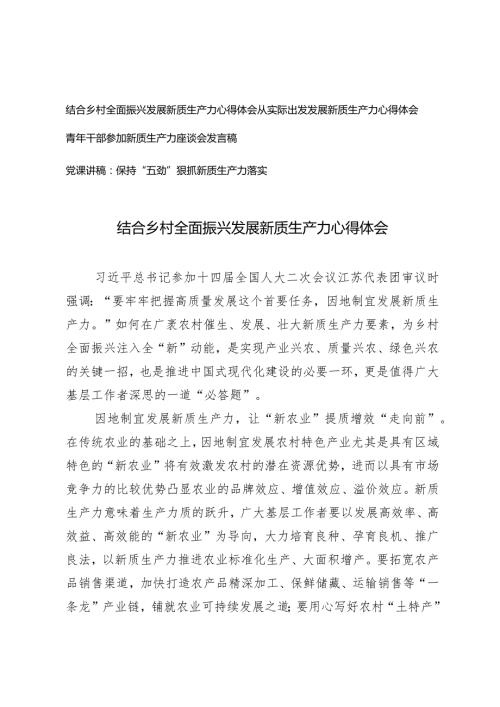 结合乡村全面振兴发展新质生产力心得体会从实际出发发展新质生产力心得体会

青年干部参加新质生产力座谈会发言稿

党课讲稿：保持“五劲”狠抓新质生产力落实

结合乡村全面振兴发展新质生产力心得体会

习近平总书记参加十四届全国人大二次会议江苏代表团审议时强调：“要牢牢把握高质量发展这个首要任务，因地制宜发展新质生产力。”如何在广袤农村催生、发展、壮大新质生产力要素，为乡村全面振兴注入全“新”动能，是实现产业兴农、质量兴农、绿色兴农的关键一招，也是推进中国式现代化建设的必要一环，更是值得广大基层工作者深思的一道“必答题”。

因地制宜发展新质生产力，让“新农业”提质增效“走向前”。在传统农业的基础之上，因地制宜发展农村特色产业尤其是具有区域特色的“新农业”将有效激发农村的潜在资源优势，进而以具有市场竞争力的比较优势凸显农业的品牌效应、增值效应、溢价效应。新质生产力意味着生产力质的跃升，广大基层工作者要以发展高效率、高效益、高效能的“新农业”为导向，大力培育良种、孕育良机、推广良法，以新质生产力推进农业标准化生产、大面积增产。要拓宽农产品销售渠道，加快打造农产品精深加工、保鲜储藏、运输销售等“一条龙”产业链，铺就农业可持续发展之道；要用心写好农村“土特产”